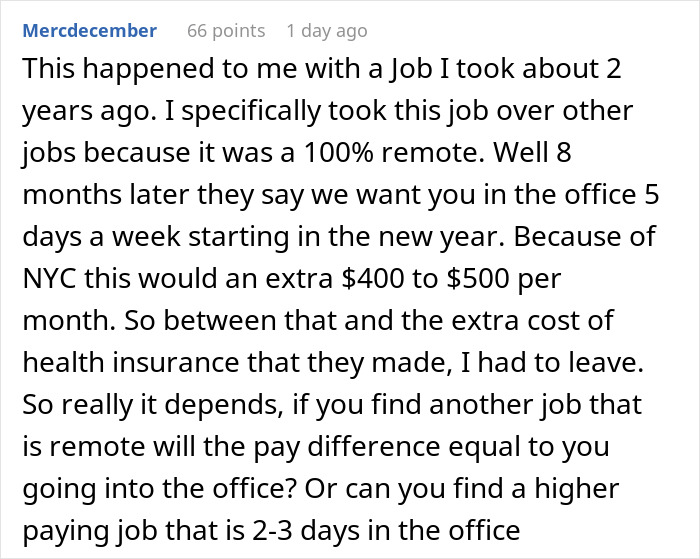 Mercdecember 66 points 1 day ago

This happened to me with a Job I took about 2 years ago. I specifically took this job over other jobs because it was a 100% remote. Well 8 months later they say we want you in the office 5 days a week starting in the new year. Because of NYC this would an extra \$400 to \$500 per month. So between that and the extra cost of health insurance that they made, I had to leave. So really it depends, if you find another job that is remote will the pay difference equal to you going into the office? Or can you find a higher paying job that is 2-3 days in the office